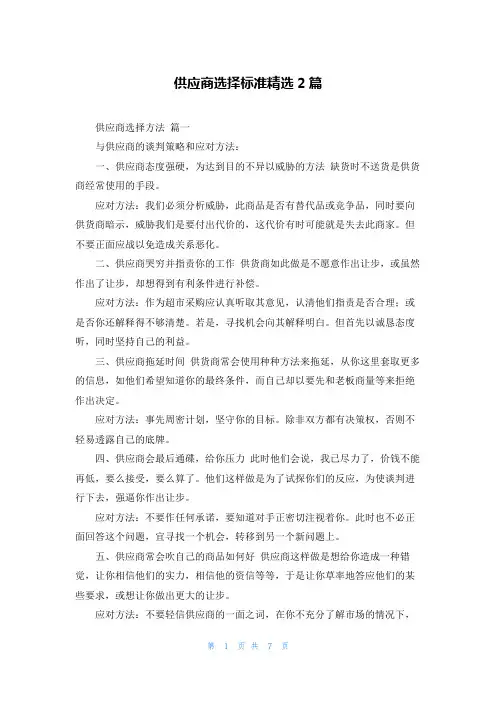 供应商选择标准精选 2 篇

供应商选择方法 篇一

与供应商的谈判策略和应对方法：

一、供应商态度强硬，为达到目的不异以威胁的方法 缺货时不送货是供货商经常使用的手段。

应对方法：我们必须分析威胁，此商品是否有替代品或竞争品，同时要向供货商暗示，威胁我们是要付出代价的，这代价有时可能就是失去此商家。但不要正面应战以免造成关系恶化。

二、供应商哭穷并指责你的工作 供货商如此做是不愿意作出让步，或虽然作出了让步，却想得到有利条件进行补偿。

应对方法：作为超市采购应认真听取其意见，认清他们指责是否合理；或是否你还解释得不够清楚。若是，寻找机会向其解释明白。但首先以诚恳态度听，同时坚持自己的利益。

三、供应商拖延时间 供货商常会使用种种方法来拖延，从你这里套取更多的信息，如他们希望知道你的最终条件，而自己却以要先和老板商量等来拒绝作出决定。

应对方法：事先周密计划，坚守你的目标。除非双方都有决策权，否则不轻易透露自己的底牌。

四、供应商会最后通碟，给你压力 此时他们会说，我已尽力了，价钱不能再低，要么接受，要么算了。他们这样做是为了试探你们的反应，为使谈判进行下去，强逼你作出让步。

应对方法：不要作任何承诺，要知道对手正密切注视着你。此时也不必正面回答这个问题，宜寻找一个机会，转移到另一个新问题上。

五、供应商常会吹自己的商品如何好 供应商这样做是想给你造成一种错觉，让你相信他们的实力，相信他的资信等等，于是让你草率地答应他们的某些要求，或想让你做出更大的让步。

应对方法：不要轻信供应商的一面之词，在你不充分了解市场的情况下，

第 1 页 共 7 页